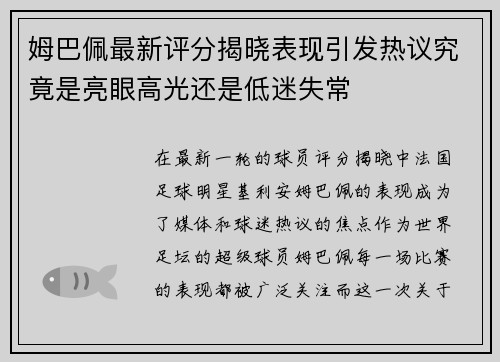 姆巴佩最新评分揭晓表现引发热议究竟是亮眼高光还是低迷失常

在最新一轮的球员评分揭晓中法国足球明星基利安姆巴佩的表现成为了媒体和球迷热议的焦点作为世界足坛的超级球员姆巴佩每一场比赛的表现都被广泛关注而这一次关于